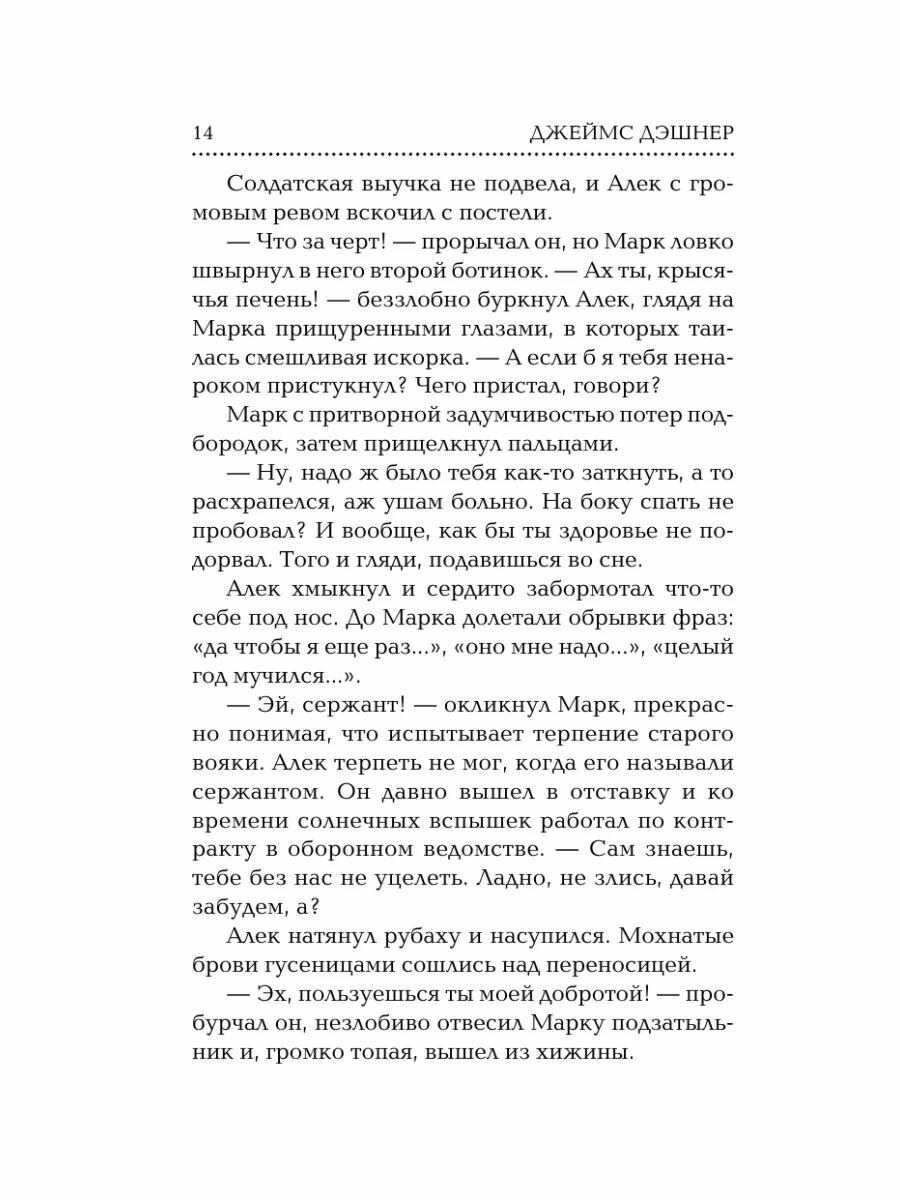 14 ДЖЕЙМС ДЭШНЕР

Солдатская выучка не подвела, и Алек с громовым ревом вскочил с постели.

— Что за черт! — прорычал он, но Марк ловко швырнул в него второй ботинок. — Ах ты, крысячья печень! — беззлобно буркнул Алек, глядя на Марка прищуренными глазами, в которых таилась смешливая искорка. — А если б я тебя ненароком пристукнул? Чего пристал, говори?

Марк с притворной задумчивостью потер подбородок, затем прищелкнул пальцами.

— Ну, надо ж было тебя как-то заткнуть, а то расхрапелся, аж ушам больно. На боку спать не пробовал? И вообще, как бы ты здоровье не подорвал. Того и гляди, подавишься во сне.

Алек хмыкнул и сердито забормотал что-то себе под нос. До Марка долетали обрывки фраз: «да чтобы я еще раз...», «оно мне надо...», «целый год мучился...».

— Эй, сержант! — окликнул Марк, прекрасно понимая, что испытывает терпение старого вояки. Алек терпеть не мог, когда его называли сержантом. Он давно вышел в отставку и ко времени солнечных вспышек работал по контракту в оборонном ведомстве. — Сам знаешь, тебе без нас не уцелеть. Ладно, не злись, давай забудем, а?

Алек натянул рубаху и насупился. Мохнатые брови гусеницами сошлись над переносицей.

— Эх, пользуешься ты моей добротой! — пробурчал он, незлобиво отвесил Марку подзатыльник и, громко топая, вышел из хижины.